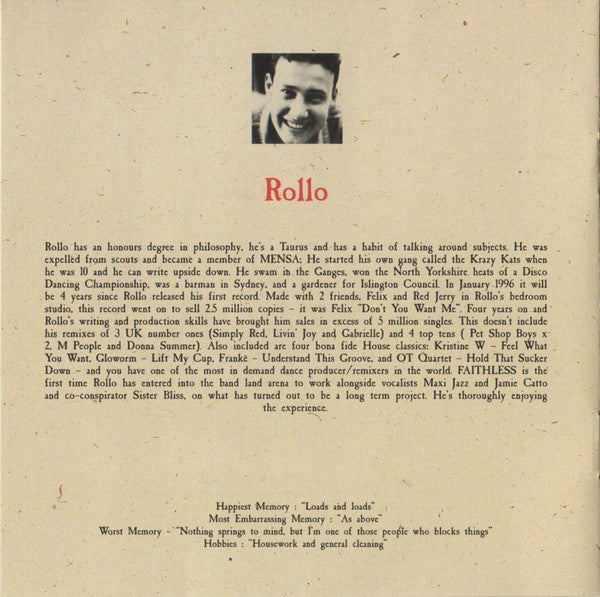 Rollo

Rollo has an honours degree in philosophy, he's a Taurus and has a habit of talking around subjects. He was expelled from scouts and became a member of MENSA; He started his own gang called the Krazy Kats when he was 10 and he can write upside down. He swam in the Ganges, won the North Yorkshire heats of a Disco Dancing Championship, was a barman in Sydney, and a gardener for Islington Council. In January 1996 it will be 4 years since Rollo released his first record. Made with 2 friends, Felix and Red Jerry in Rollo's bedroom studio, this record went on to sell 2.5 million copies - it was Felix "Don't You Want Me". Four years on and Rollo's writing and production skills have brought him sales in excess of 5 million singles. This doesn't include his remixes of 3 UK number ones (Simply Red, Livin' Joy and Gabrielle) and 4 top tens ( Pet Shop Boys x 2, M People and Donna Summer). Also included are four bona fide House classics: Kristine W - Feel What You Want, Gloworm - Lift My Cup, Franke - Understand This Groove, and OT Quartet - Hold That Sucker Down - and you have one of the most in demand dance producer/remixers in the world. FAITHLESS is the first time Rollo has entered into the band land arena to work alongside vocalists Maxi Jazz and Jamie Catto and co-conspirator Sister Bliss, on what has turned out to be a long term project. He's thoroughly enjoying the experience.

Happiest Memory : "Loads and loads"
Most Embarrassing Memory : "As above"
Worst Memory - "Nothing springs to mind, but I'm one of those people who blocks things"
Hobbies : "Housework and general cleaning"